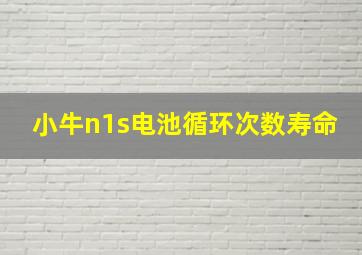 小牛n1s电池循环次数寿命